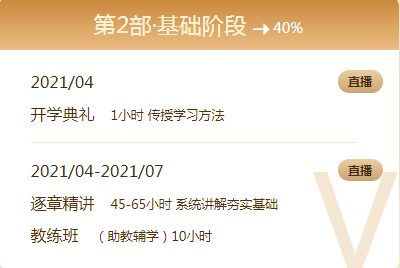 第2部·基础阶段 → 40%

2021/04
直播
开学典礼 1小时 传授学习方法

2021/04-2021/07
直播
逐章精讲 45-65小时 系统讲解夯实基础
教练班 （助教辅学）10小时

V